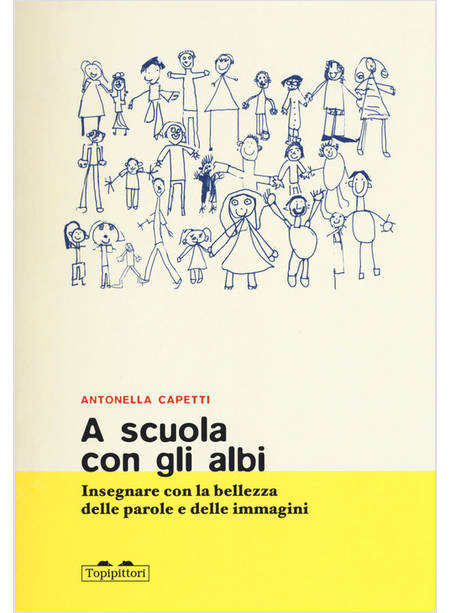 ANTONELLA CAPETTI

A scuola con gli albi

Insegnare con la bellezza delle parole e delle immagini

Topipittori